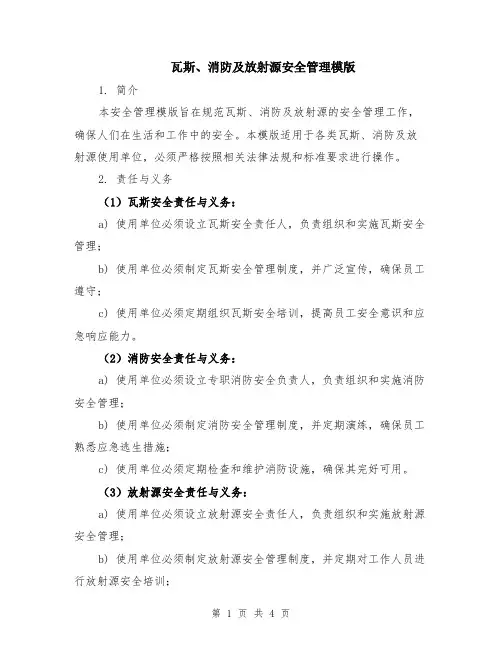 瓦斯、消防及放射源安全管理模版

1. 简介

本安全管理模版旨在规范瓦斯、消防及放射源的安全管理工作，确保人们在生活和工作中的安全。本模版适用于各类瓦斯、消防及放射源使用单位，必须严格按照相关法律法规和标准要求进行操作。

2. 责任与义务

（1）瓦斯安全责任与义务：

a) 使用单位必须设立瓦斯安全责任人，负责组织和实施瓦斯安全管理；

b) 使用单位必须制定瓦斯安全管理制度，并广泛宣传，确保员工遵守；

c) 使用单位必须定期组织瓦斯安全培训，提高员工安全意识和应急响应能力。

（2）消防安全责任与义务：

a) 使用单位必须设立专职消防安全负责人，负责组织和实施消防安全管理；

b) 使用单位必须制定消防安全管理制度，并定期演练，确保员工熟悉应急逃生措施；

c) 使用单位必须定期检查和维护消防设施，确保其完好可用。

（3）放射源安全责任与义务：

a) 使用单位必须设立放射源安全责任人，负责组织和实施放射源安全管理；

b) 使用单位必须制定放射源安全管理制度，并定期对工作人员进行放射源安全培训；

第 1 页 共 4 页